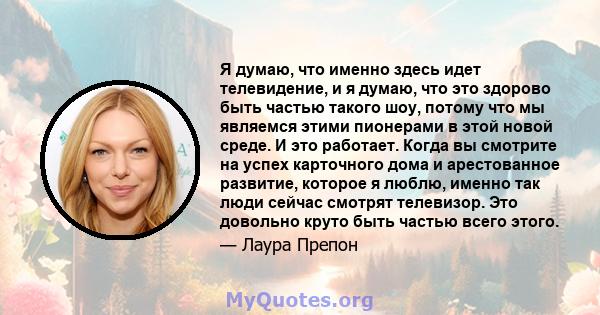 Я думаю, что именно здесь идет телевидение, и я думаю, что это здорово быть частью такого шоу, потому что мы являемся этими пионерами в этой новой среде. И это работает. Когда вы смотрите на успех карточного дома и арестованное развитие, которое я люблю, именно так люди сейчас смотрят телевизор. Это довольно круто быть частью всего этого.

— Лаура Препон

MyQuotes.org